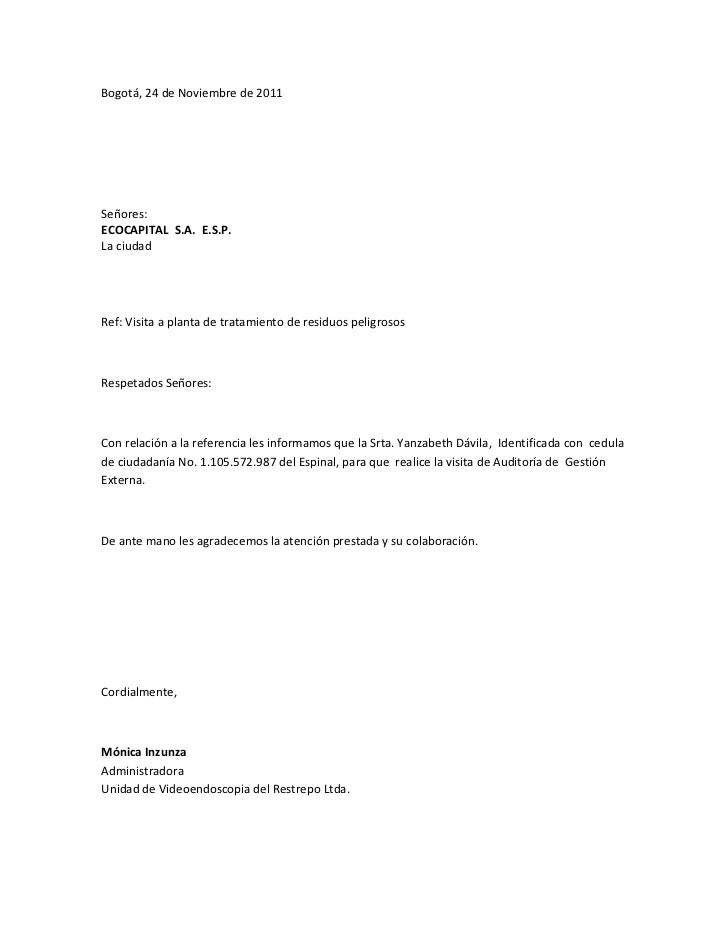 Bogotá, 24 de Noviembre de 2011

Señores:
ECOCAPITAL S.A. E.S.P.
La ciudad

Ref: Visita a planta de tratamiento de residuos peligrosos

Respetados Señores:

Con relación a la referencia les informamos que la Srta. Yanzabeth Dávila, Identificada con cedula de ciudadanía No. 1.105.572.987 del Espinal, para que realice la visita de Auditoría de Gestión Externa.

De ante mano les agradecemos la atención prestada y su colaboración.

Cordialmente,

Mónica Inzunza
Administradora
Unidad de Videoendoscopia del Restrepo Ltda.